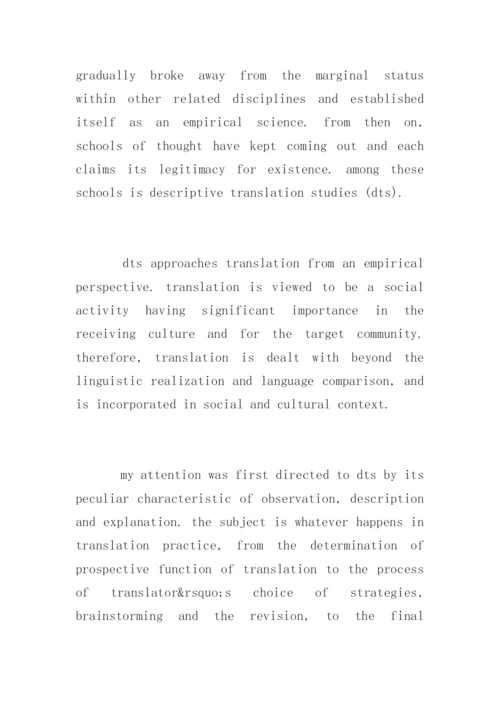 gradually broke away from the marginal status within other related disciplines and established itself as an empirical science. from then on, schools of thought have kept coming out and each claims its legitimacy for existence. among these schools is descriptive translation studies (dts).

dts approaches translation from an empirical perspective. translation is viewed to be a social activity having significant importance in the receiving culture and for the target community. therefore, translation is dealt with beyond the linguistic realization and language comparison, and is incorporated in social and cultural context.

my attention was first directed to dts by its peculiar characteristic of observation, description and explanation. the subject is whatever happens in translation practice, from the determination of prospective function of translation to the process of translator&rsquo;s choice of strategies, brainstorming and the revision, to the final